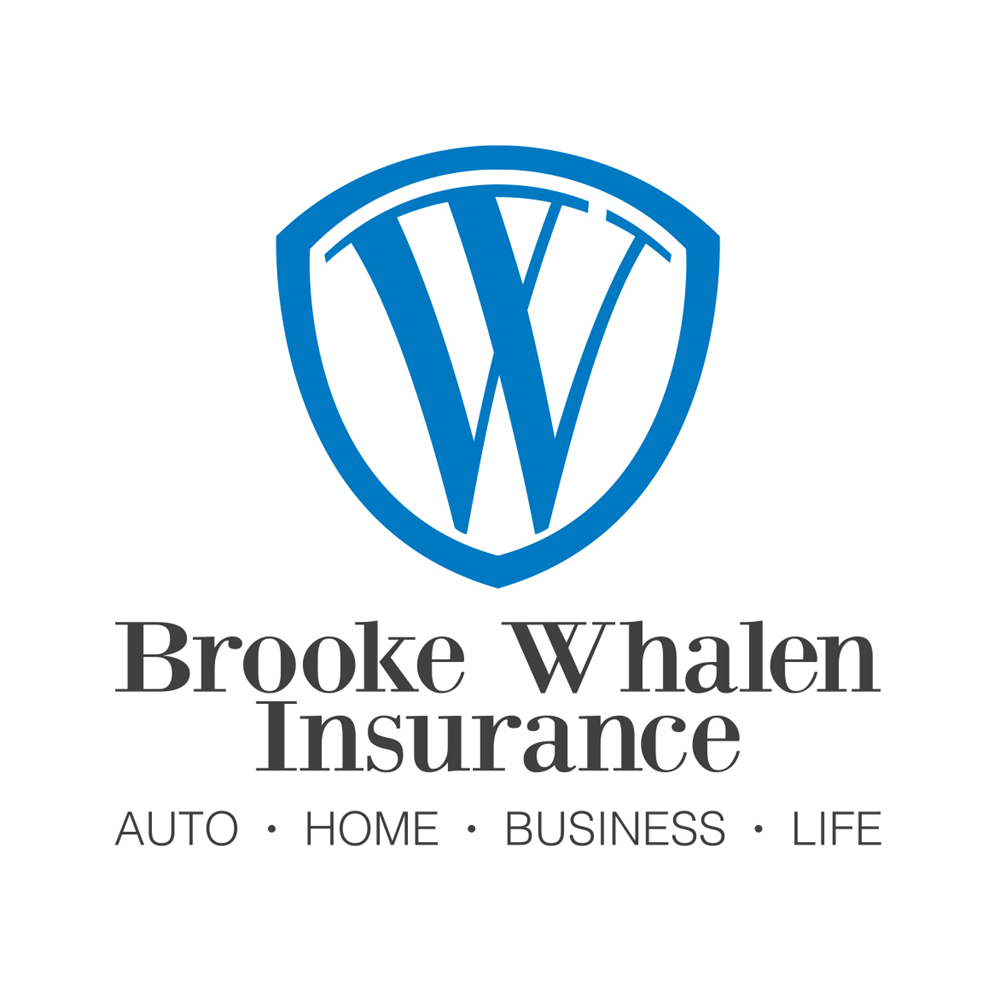 W

Brooke Whalen Insurance

AUTO · HOME · BUSINESS · LIFE